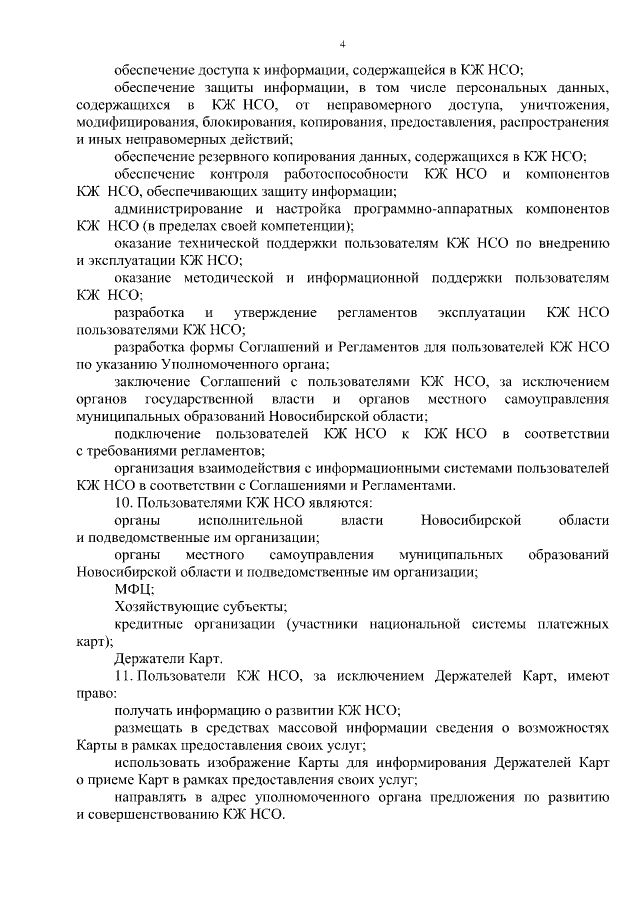 4

обеспечение доступа к информации, содержащейся в КЖ НСО;

обеспечение защиты информации, в том числе персональных данных, содержащихся в КЖ НСО, от неправомерного доступа, уничтожения, модифицирования, блокирования, копирования, предоставления, распространения и иных неправомерных действий;

обеспечение резервного копирования данных, содержащихся в КЖ НСО;

обеспечение контроля работоспособности КЖ НСО и компонентов КЖ НСО, обеспечивающих защиту информации;

администрирование и настройка программно-аппаратных компонентов КЖ НСО (в пределах своей компетенции);

оказание технической поддержки пользователям КЖ НСО по внедрению и эксплуатации КЖ НСО;

оказание методической и информационной поддержки пользователям КЖ НСО;

разработка и утверждение регламентов эксплуатации КЖ НСО пользователями КЖ НСО;

разработка формы Соглашений и Регламентов для пользователей КЖ НСО по указанию Уполномоченного органа;

заключение Соглашений с пользователями КЖ НСО, за исключением органов государственной власти и органов местного самоуправления муниципальных образований Новосибирской области;

подключение пользователей КЖ НСО к КЖ НСО в соответствии с требованиями регламентов;

организация взаимодействия с информационными системами пользователей КЖ НСО в соответствии с Соглашениями и Регламентами.

10. Пользователями КЖ НСО являются:

органы исполнительной власти Новосибирской области и подведомственные им организации;

органы местного самоуправления муниципальных образований Новосибирской области и подведомственные им организации;

МФЦ;

Хозяйствующие субъекты;

кредитные организации (участники национальной системы платежных карт);

Держатели Карт.

11. Пользователи КЖ НСО, за исключением Держателей Карт, имеют право:

получать информацию о развитии КЖ НСО;

размещать в средствах массовой информации сведения о возможностях Карты в рамках предоставления своих услуг;

использовать изображение Карты для информирования Держателей Карт о приеме Карт в рамках предоставления своих услуг;

направлять в адрес уполномоченного органа предложения по развитию и совершенствованию КЖ НСО.